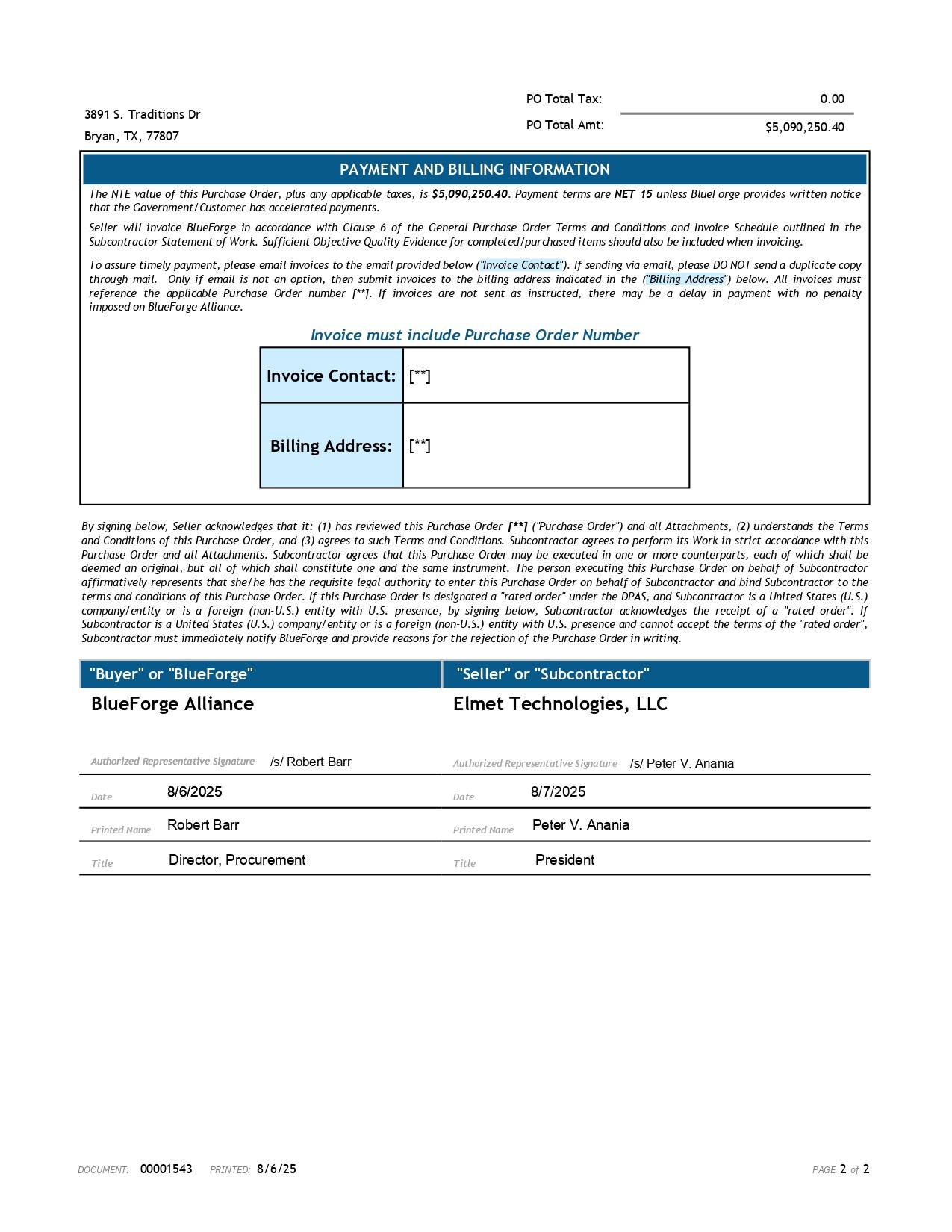 3891 S. Traditions Dr
Bryan, TX, 77807

PO Total Tax: 0.00
PO Total Amt: $5,090,250.40

PAYMENT AND BILLING INFORMATION

The NTE value of this Purchase Order, plus any applicable taxes, is $5,090,250.40. Payment terms are NET 15 unless BlueForge provides written notice that the Government/Customer has accelerated payments.

Seller will invoice BlueForge in accordance with Clause 6 of the General Purchase Order Terms and Conditions and Invoice Schedule outlined in the Subcontractor Statement of Work. Sufficient Objective Quality Evidence for completed/purchased items should also be included when invoicing.

To assure timely payment, please email invoices to the email provided below ("Invoice Contact"). If sending via email, please DO NOT send a duplicate copy through mail. Only if email is not an option, then submit invoices to the billing address indicated in the ("Billing Address") below. All invoices must reference the applicable Purchase Order number [**]. If invoices are not sent as instructed, there may be a delay in payment with no penalty imposed on BlueForge Alliance.

Invoice must include Purchase Order Number

| Invoice Contact: | [**] |
|---|---|
| Billing Address: | [**] |

By signing below, Seller acknowledges that it: (1) has reviewed this Purchase Order [**] ("Purchase Order") and all Attachments, (2) understands the Terms and Conditions of this Purchase Order, and (3) agrees to such Terms and Conditions. Subcontractor agrees to perform its Work in strict accordance with this Purchase Order and all Attachments. Subcontractor agrees that this Purchase Order may be executed in one or more counterparts, each of which shall be deemed an original, but all of which shall constitute one and the same instrument. The person executing this Purchase Order on behalf of Subcontractor affirmatively represents that she/he has the requisite legal authority to enter this Purchase Order on behalf of Subcontractor and bind Subcontractor to the terms and conditions of this Purchase Order. If this Purchase Order is designated a "rated order" under the DPAS, and Subcontractor is a United States (U.S.) company/entity or is a foreign (non-U.S.) entity with U.S. presence, by signing below, Subcontractor acknowledges the receipt of a "rated order". If Subcontractor is a United States (U.S.) company/entity or is a foreign (non-U.S.) entity with U.S. presence and cannot accept the terms of the "rated order", Subcontractor must immediately notify BlueForge and provide reasons for the rejection of the Purchase Order in writing.

"Buyer" or "BlueForge"
BlueForge Alliance
Authorized Representative Signature /s/ Robert Barr
Date 8/6/2025
Printed Name Robert Barr
Title Director, Procurement

"Seller" or "Subcontractor"
Elmet Technologies, LLC
Authorized Representative Signature /s/ Peter V. Anania
Date 8/7/2025
Printed Name Peter V. Anania
Title President

DOCUMENT: 00001543 PRINTED: 8/6/25 PAGE 2 of 2